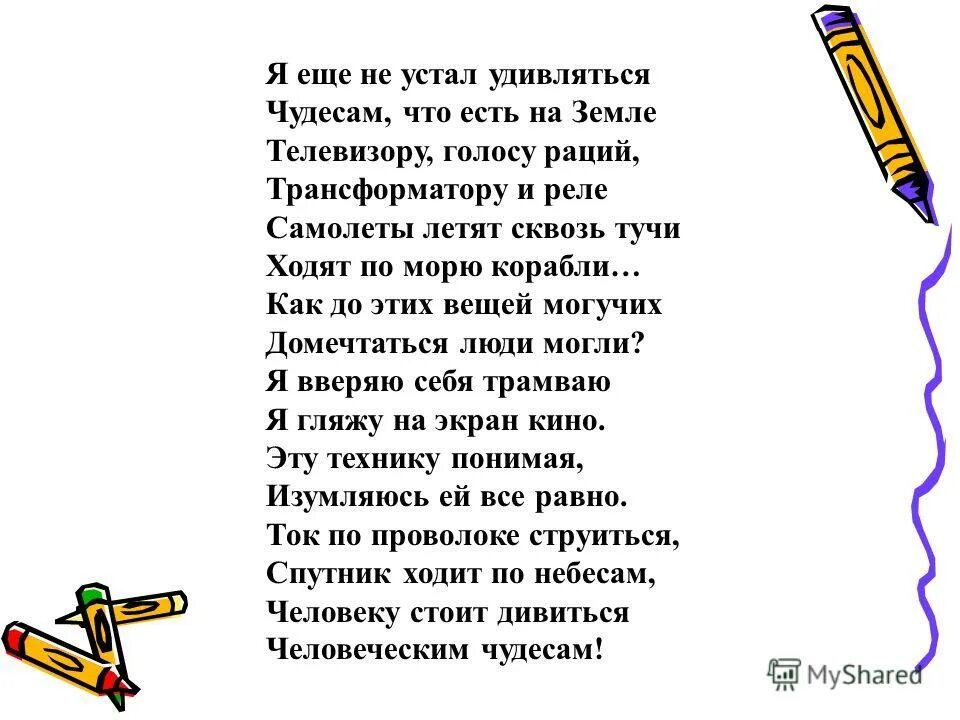 Я еще не устал удивляться
Чудесам, что есть на Земле
Телевизору, голосу раций,
Трансформатору и реле
Самолеты летят сквозь тучи
Ходят по морю корабли…
Как до этих вещей могучих
Домечтаться люди могли?
Я вверяю себя трамваю
Я гляжу на экран кино.
Эту технику понимая,
Изумляюсь ей все равно.
Ток по проволоке струиться,
Спутник ходит по небесам,
Человеку стоит дивиться
Человеческим чудесам!

MyShared